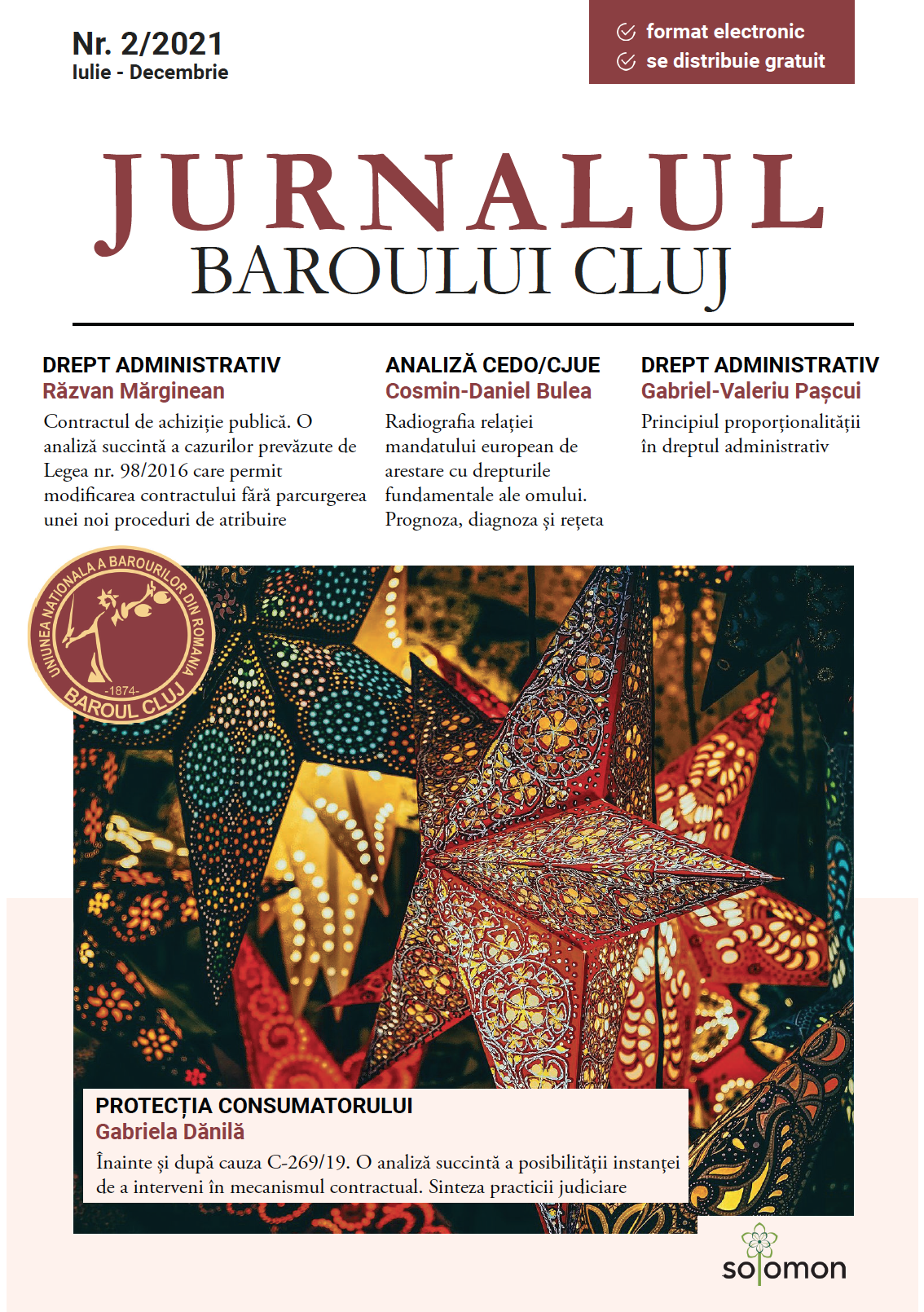 Nr. 2/2021
Iulie - Decembrie

format electronic
se distribuie gratuit

JURNALUL
BAROULUI CLUJ

DREPT ADMINISTRATIV
Răzvan Mărginean
Contractul de achiziție publică. O analiză succintă a cazurilor prevăzute de Legea nr. 98/2016 care permit modificarea contractului fără parcurgerea unei noi proceduri de atribuire

ANALIZĂ CEDO/CJUE
Cosmin-Daniel Bulea
Radiografia relației mandatului european de arestare cu drepturile fundamentale ale omului. Prognoza, diagnoza și rețeta

DREPT ADMINISTRATIV
Gabriel-Valeriu Pașcui
Principiul proporționalității în dreptul administrativ

UNIUNEA NAȚIONALĂ A BAROURILOR DIN ROMÂNIA
-1874-
BAROUL CLUJ

PROTECȚIA CONSUMATORULUI
Gabriela Dănilă
Înainte și după cauza C-269/19. O analiză succintă a posibilității instanței de a interveni în mecanismul contractual. Sinteza practicii judiciare

solomon